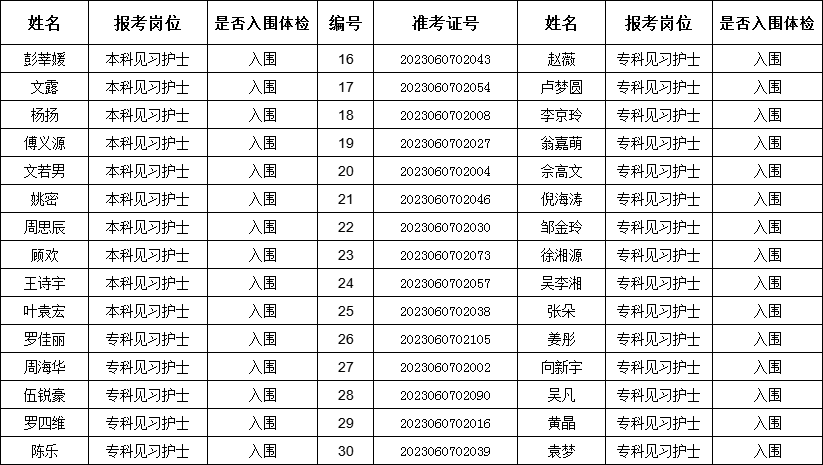 | 姓名 | 报考岗位 | 是否入围体检 | 编号 | 准考证号 | 姓名 | 报考岗位 | 是否入围体检 |
|---|---|---|---|---|---|---|---|
| 彭莘媛 | 本科见习护士 | 入围 | 16 | 2023060702043 | 赵薇 | 专科见习护士 | 入围 |
| 文露 | 本科见习护士 | 入围 | 17 | 2023060702054 | 卢梦圆 | 专科见习护士 | 入围 |
| 杨扬 | 本科见习护士 | 入围 | 18 | 2023060702008 | 李京玲 | 专科见习护士 | 入围 |
| 傅义源 | 本科见习护士 | 入围 | 19 | 2023060702027 | 翁嘉萌 | 专科见习护士 | 入围 |
| 文若男 | 本科见习护士 | 入围 | 20 | 2023060702004 | 佘高文 | 专科见习护士 | 入围 |
| 姚密 | 本科见习护士 | 入围 | 21 | 2023060702046 | 倪海涛 | 专科见习护士 | 入围 |
| 周思辰 | 本科见习护士 | 入围 | 22 | 2023060702030 | 邹金玲 | 专科见习护士 | 入围 |
| 顾欢 | 本科见习护士 | 入围 | 23 | 2023060702073 | 徐湘源 | 专科见习护士 | 入围 |
| 王诗宇 | 本科见习护士 | 入围 | 24 | 2023060702057 | 吴李湘 | 专科见习护士 | 入围 |
| 叶袁宏 | 本科见习护士 | 入围 | 25 | 2023060702038 | 张朵 | 专科见习护士 | 入围 |
| 罗佳丽 | 专科见习护士 | 入围 | 26 | 2023060702105 | 姜彤 | 专科见习护士 | 入围 |
| 周海华 | 专科见习护士 | 入围 | 27 | 2023060702002 | 向新宇 | 专科见习护士 | 入围 |
| 伍锐豪 | 专科见习护士 | 入围 | 28 | 2023060702090 | 吴凡 | 专科见习护士 | 入围 |
| 罗四维 | 专科见习护士 | 入围 | 29 | 2023060702016 | 黄晶 | 专科见习护士 | 入围 |
| 陈乐 | 专科见习护士 | 入围 | 30 | 2023060702039 | 袁梦 | 专科见习护士 | 入围 |